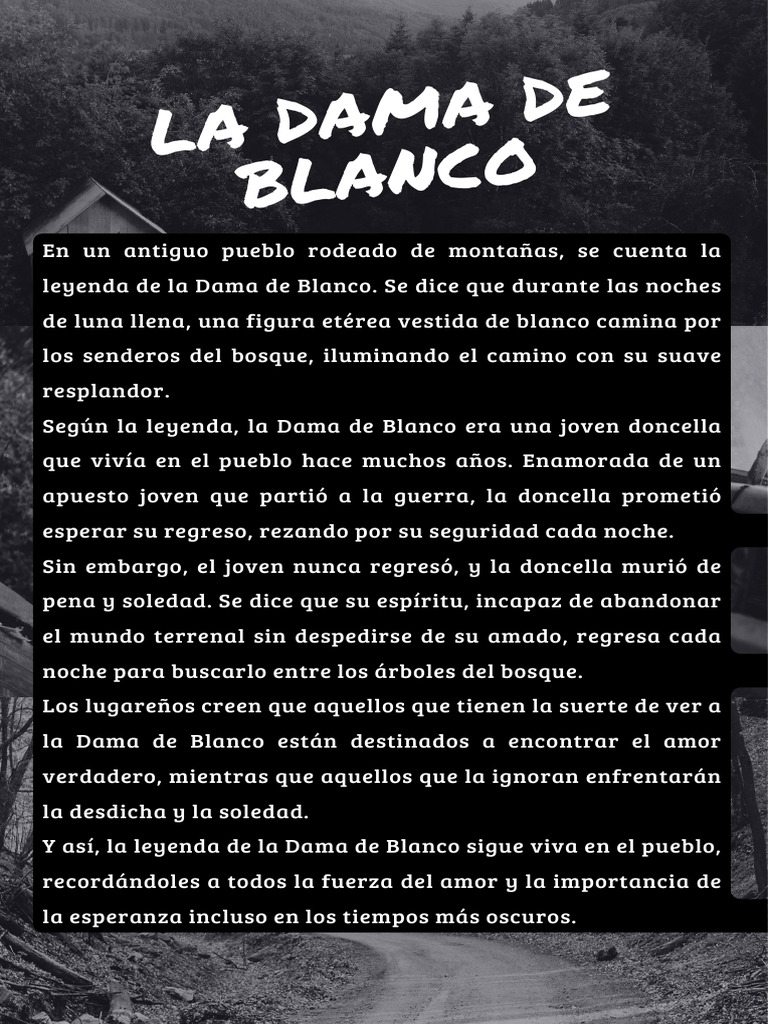 LA DAMA DE BLANCO

En un antiguo pueblo rodeado de montañas, se cuenta la leyenda de la Dama de Blanco. Se dice que durante las noches de luna llena, una figura etérea vestida de blanco camina por los senderos del bosque, iluminando el camino con su suave resplandor.

Según la leyenda, la Dama de Blanco era una joven doncella que vivía en el pueblo hace muchos años. Enamorada de un apuesto joven que partió a la guerra, la doncella prometió esperar su regreso, rezando por su seguridad cada noche.

Sin embargo, el joven nunca regresó, y la doncella murió de pena y soledad. Se dice que su espíritu, incapaz de abandonar el mundo terrenal sin despedirse de su amado, regresa cada noche para buscarlo entre los árboles del bosque.

Los lugareños creen que aquellos que tienen la suerte de ver a la Dama de Blanco están destinados a encontrar el amor verdadero, mientras que aquellos que la ignoran enfrentarán la desdicha y la soledad.

Y así, la leyenda de la Dama de Blanco sigue viva en el pueblo, recordándoles a todos la fuerza del amor y la importancia de la esperanza incluso en los tiempos más oscuros.